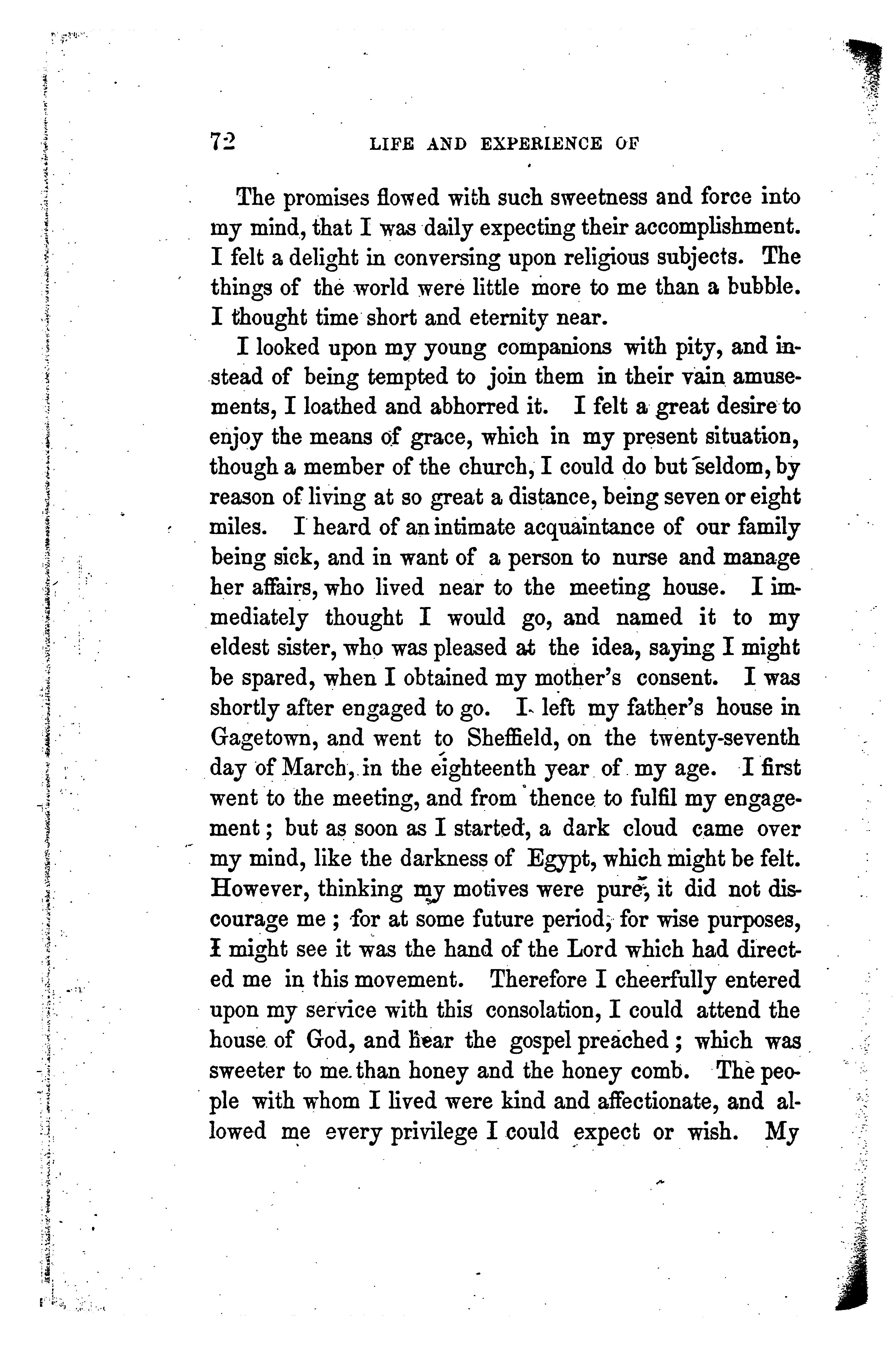 72 LIFE AND EXPERIENCE OF

The promises flowed with such sweetness and force into my mind, that I was daily expecting their accomplishment. I felt a delight in conversing upon religious subjects. The things of the world were little more to me than a bubble. I thought time short and eternity near.

I looked upon my young companions with pity, and instead of being tempted to join them in their vain amusements, I loathed and abhorred it. I felt a great desire to enjoy the means of grace, which in my present situation, though a member of the church, I could do but seldom, by reason of living at so great a distance, being seven or eight miles. I heard of an intimate acquaintance of our family being sick, and in want of a person to nurse and manage her affairs, who lived near to the meeting house. I immediately thought I would go, and named it to my eldest sister, who was pleased at the idea, saying I might be spared, when I obtained my mother's consent. I was shortly after engaged to go. I left my father's house in Gagetown, and went to Sheffield, on the twenty-seventh day of March, in the eighteenth year of my age. I first went to the meeting, and from thence to fulfil my engagement; but as soon as I started, a dark cloud came over my mind, like the darkness of Egypt, which might be felt. However, thinking my motives were pure, it did not discourage me; for at some future period, for wise purposes, I might see it was the hand of the Lord which had directed me in this movement. Therefore I cheerfully entered upon my service with this consolation, I could attend the house of God, and hear the gospel preached; which was sweeter to me than honey and the honey comb. The people with whom I lived were kind and affectionate, and allowed me every privilege I could expect or wish. My